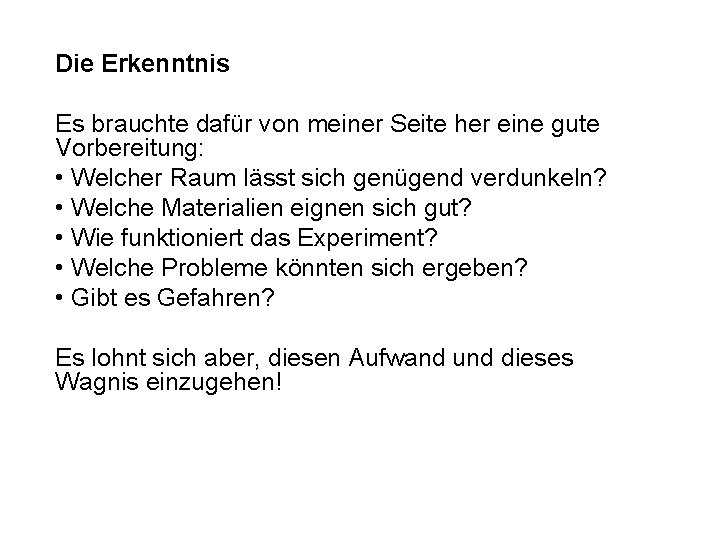 Die Erkenntnis

Es brauchte dafür von meiner Seite her eine gute Vorbereitung:
• Welcher Raum lässt sich genügend verdunkeln?
• Welche Materialien eignen sich gut?
• Wie funktioniert das Experiment?
• Welche Probleme könnten sich ergeben?
• Gibt es Gefahren?

Es lohnt sich aber, diesen Aufwand und dieses Wagnis einzugehen!